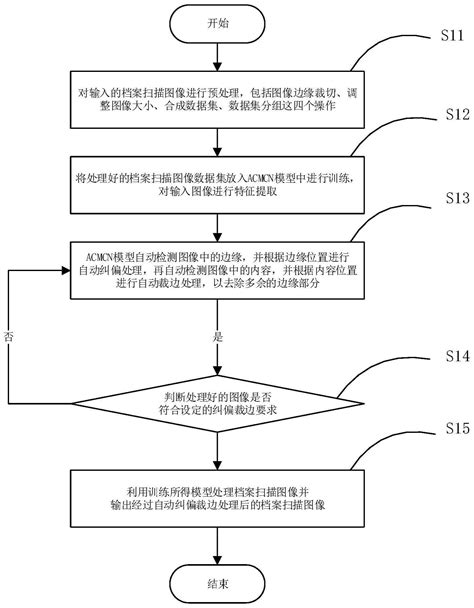 开始

S11

对输入的档案扫描图像进行预处理，包括图像边缘裁切、调整图像大小、合成数据集、数据集分组这四个操作

S12

将处理好的档案扫描图像数据集放入ACMCN模型中进行训练，对输入图像进行特征提取

S13

ACMCN模型自动检测图像中的边缘，并根据边缘位置进行自动纠偏处理，再自动检测图像中的内容，并根据内容位置进行自动裁边处理，以去除多余的边缘部分

否

是

S14

判断处理好的图像是否符合设定的纠偏裁边要求

S15

利用训练所得模型处理档案扫描图像并输出经过自动纠偏裁边处理后的档案扫描图像

结束